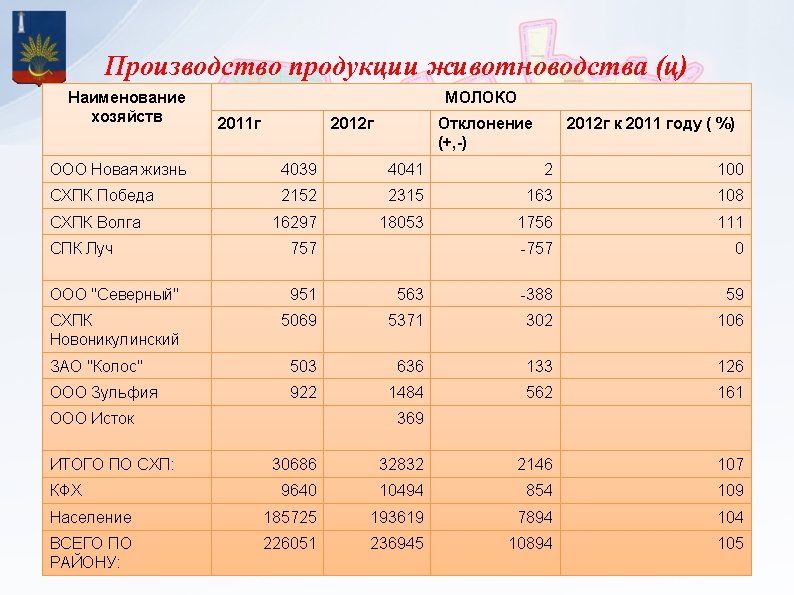 Производство продукции животноводства (ц)

| Наименование хозяйств | МОЛОКО | | | |
|---|---|---|---|---|
| | 2011г | 2012г | Отклонение (+,-) | 2012г к 2011 году ( %) |
| ООО Новая жизнь | 4039 | 4041 | 2 | 100 |
| СХПК Победа | 2152 | 2315 | 163 | 108 |
| СХПК Волга | 16297 | 18053 | 1756 | 111 |
| СПК Луч | 757 | | -757 | 0 |
| ООО "Северный" | 951 | 563 | -388 | 59 |
| СХПК Новоникулинский | 5069 | 5371 | 302 | 106 |
| ЗАО "Колос" | 503 | 636 | 133 | 126 |
| ООО Зульфия | 922 | 1484 | 562 | 161 |
| ООО Исток | | 369 | | |
| ИТОГО ПО СХП: | 30686 | 32832 | 2146 | 107 |
| КФХ | 9640 | 10494 | 854 | 109 |
| Население | 185725 | 193619 | 7894 | 104 |
| ВСЕГО ПО РАЙОНУ: | 226051 | 236945 | 10894 | 105 |